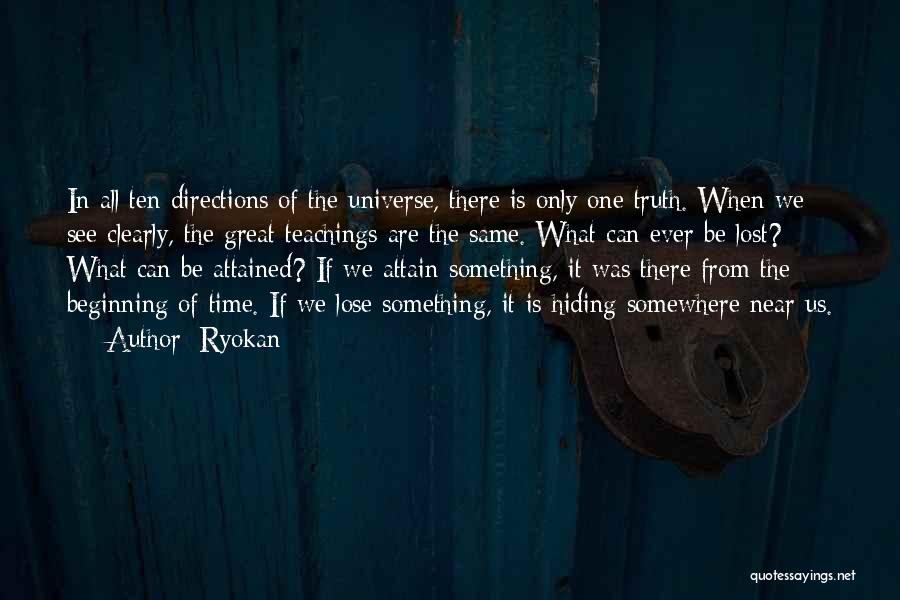 In all ten directions of the universe, there is only one truth. When we see clearly, the great teachings are the same. What can ever be lost? What can be attained? If we attain something, it was there from the beginning of time. If we lose something, it is hiding somewhere near us.

— Author: Ryokan

quotessayings.net